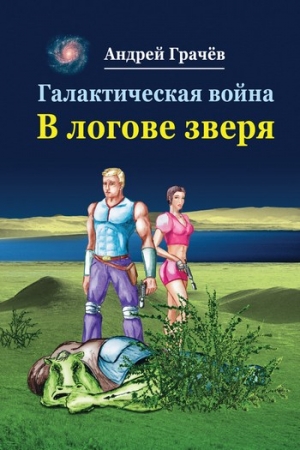 Андрей Грачёв

Галактическая война
В логове зверя